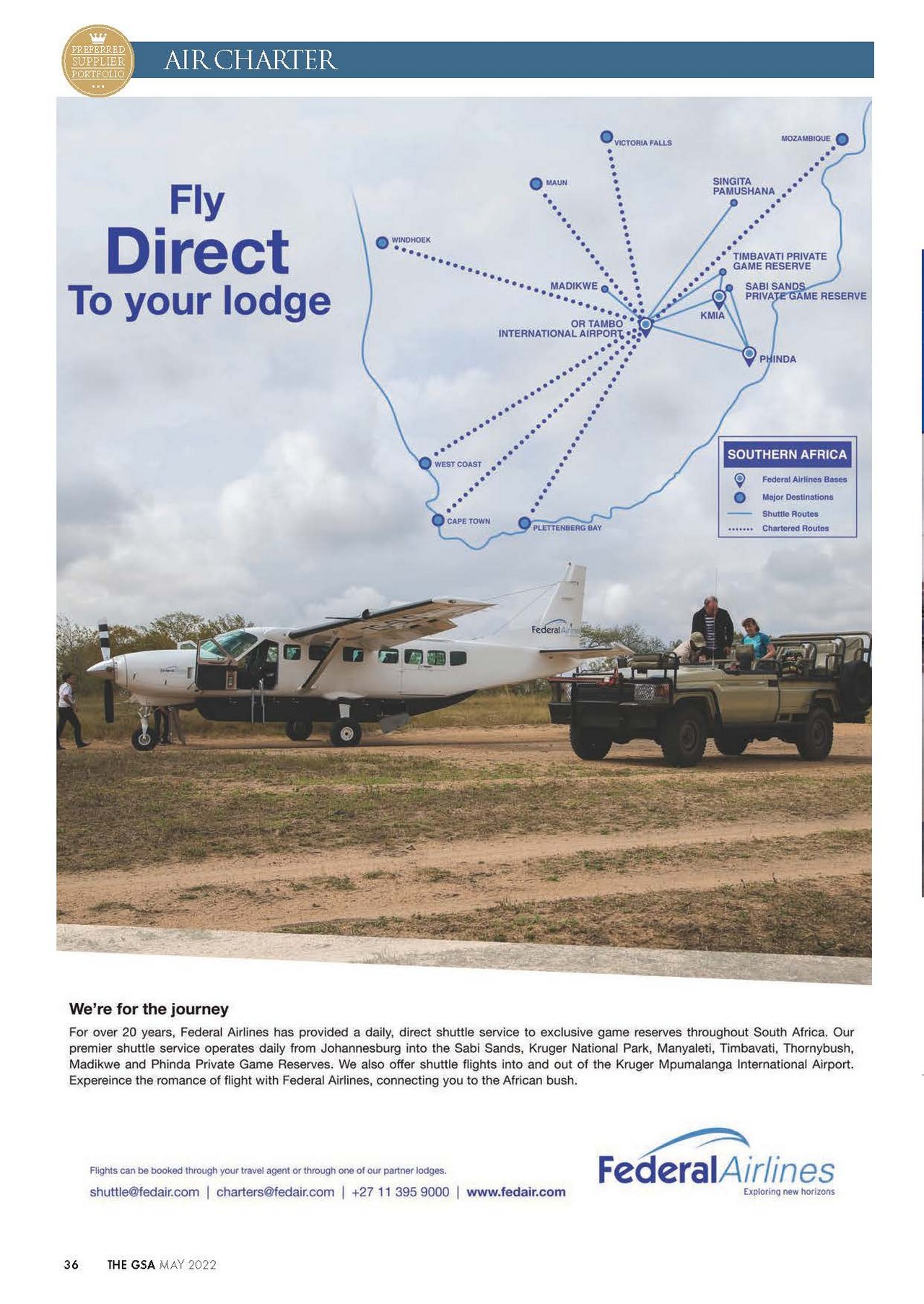 PREFERRED SUPPLIER PORTFOLIO

AIR CHARTER

Fly Direct To your lodge

VICTORIA FALLS
MOZAMBIQUE
MAUN
SINGITA PAMUSHANA
WINDHOEK
TIMBAVATI PRIVATE GAME RESERVE
MADIKWE
SABI SANDS PRIVATE GAME RESERVE
KMIA
OR TAMBO INTERNATIONAL AIRPORT
PHINDA
WEST COAST
CAPE TOWN
PLETTENBERG BAY

SOUTHERN AFRICA
Federal Airlines Bases
Major Destinations
Shuttle Routes
Chartered Routes

Federal Airlines

We're for the journey

For over 20 years, Federal Airlines has provided a daily, direct shuttle service to exclusive game reserves throughout South Africa. Our premier shuttle service operates daily from Johannesburg into the Sabi Sands, Kruger National Park, Manyaleti, Timbavati, Thornybush, Madikwe and Phinda Private Game Reserves. We also offer shuttle flights into and out of the Kruger Mpumalanga International Airport. Expereince the romance of flight with Federal Airlines, connecting you to the African bush.

Flights can be booked through your travel agent or through one of our partner lodges.
shuttle@fedair.com | charters@fedair.com | +27 11 395 9000 | www.fedair.com

Federal Airlines
Exploring new horizons

36 THE GSA MAY 2022